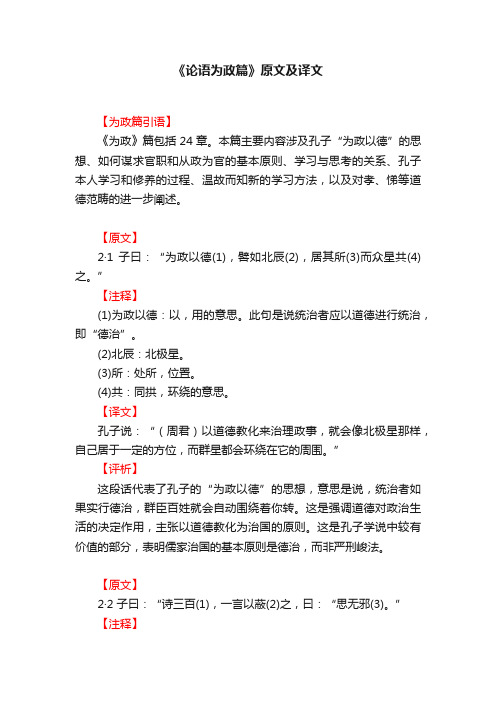 《论语为政篇》原文及译文

【为政篇引语】

《为政》篇包括 24 章。本篇主要内容涉及孔子“为政以德”的思想、如何谋求官职和从政为官的基本原则、学习与思考的关系、孔子本人学习和修养的过程、温故而知新的学习方法，以及对孝、悌等道德范畴的进一步阐述。

【原文】

2·1 子曰：“为政以德(1)，譬如北辰(2)，居其所(3)而众星共(4)之。”

【注释】

(1)为政以德：以，用的意思。此句是说统治者应以道德进行统治，即“德治”。

(2)北辰：北极星。

(3)所：处所，位置。

(4)共：同拱，环绕的意思。

【译文】

孔子说：“（周君）以道德教化来治理政事，就会像北极星那样，自己居于一定的方位，而群星都会环绕在它的周围。”

【评析】

这段话代表了孔子的“为政以德”的思想，意思是说，统治者如果实行德治，群臣百姓就会自动围绕着你转。这是强调道德对政治生活的决定作用，主张以道德教化为治国的原则。这是孔子学说中较有价值的部分，表明儒家治国的基本原则是德治，而非严刑峻法。

【原文】

2·2 子曰：“诗三百(1)，一言以蔽(2)之，曰：“思无邪(3)。”

【注释】